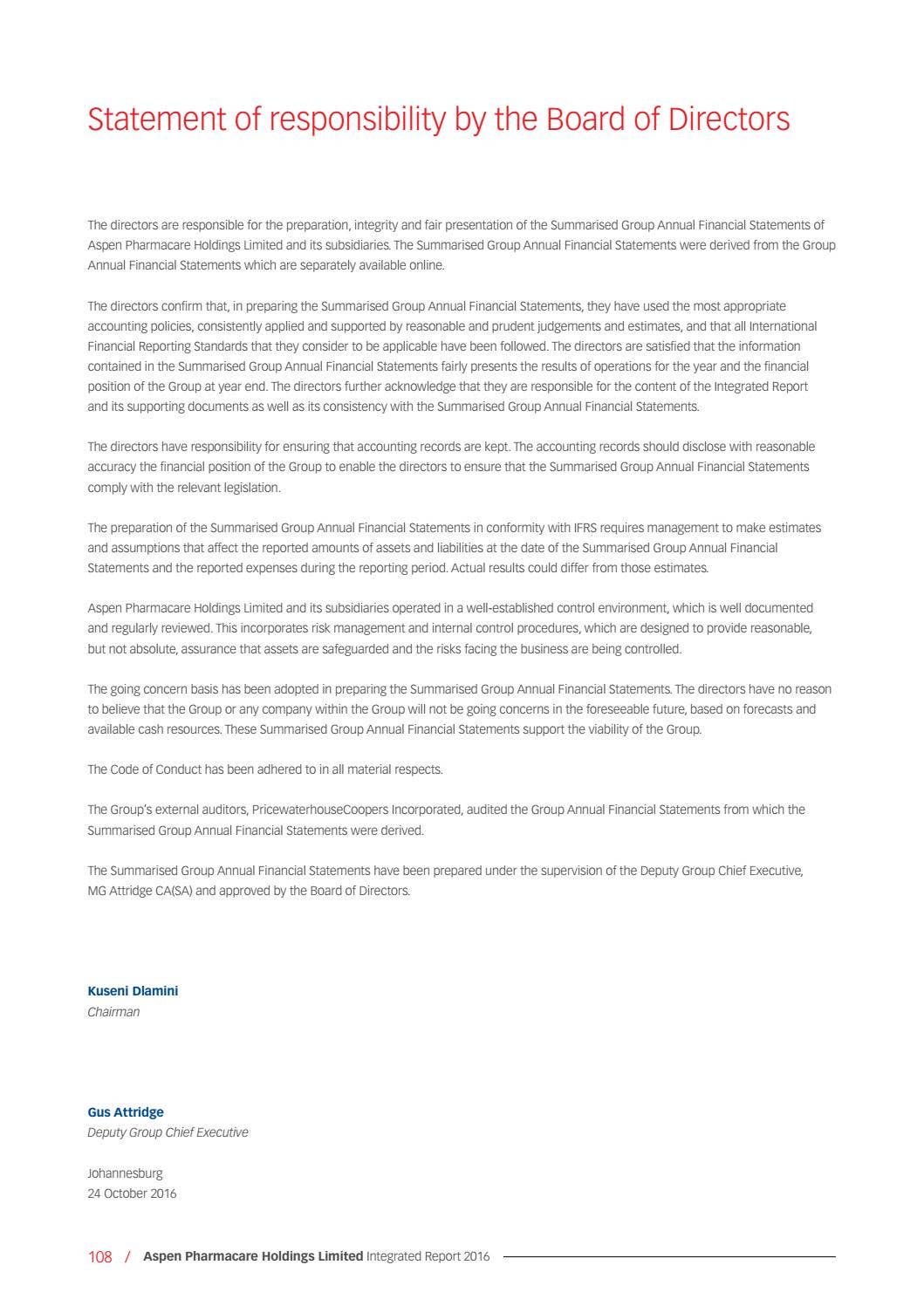 Statement of responsibility by the Board of Directors

The directors are responsible for the preparation, integrity and fair presentation of the Summarised Group Annual Financial Statements of Aspen Pharmacare Holdings Limited and its subsidiaries. The Summarised Group Annual Financial Statements were derived from the Group Annual Financial Statements which are separately available online.

The directors confirm that, in preparing the Summarised Group Annual Financial Statements, they have used the most appropriate accounting policies, consistently applied and supported by reasonable and prudent judgements and estimates, and that all International Financial Reporting Standards that they consider to be applicable have been followed. The directors are satisfied that the information contained in the Summarised Group Annual Financial Statements fairly presents the results of operations for the year and the financial position of the Group at year end. The directors further acknowledge that they are responsible for the content of the Integrated Report and its supporting documents as well as its consistency with the Summarised Group Annual Financial Statements.

The directors have responsibility for ensuring that accounting records are kept. The accounting records should disclose with reasonable accuracy the financial position of the Group to enable the directors to ensure that the Summarised Group Annual Financial Statements comply with the relevant legislation.

The preparation of the Summarised Group Annual Financial Statements in conformity with IFRS requires management to make estimates and assumptions that affect the reported amounts of assets and liabilities at the date of the Summarised Group Annual Financial Statements and the reported expenses during the reporting period. Actual results could differ from those estimates.

Aspen Pharmacare Holdings Limited and its subsidiaries operated in a well-established control environment, which is well documented and regularly reviewed. This incorporates risk management and internal control procedures, which are designed to provide reasonable, but not absolute, assurance that assets are safeguarded and the risks facing the business are being controlled.

The going concern basis has been adopted in preparing the Summarised Group Annual Financial Statements. The directors have no reason to believe that the Group or any company within the Group will not be going concerns in the foreseeable future, based on forecasts and available cash resources. These Summarised Group Annual Financial Statements support the viability of the Group.

The Code of Conduct has been adhered to in all material respects.

The Group's external auditors, PricewaterhouseCoopers Incorporated, audited the Group Annual Financial Statements from which the Summarised Group Annual Financial Statements were derived.

The Summarised Group Annual Financial Statements have been prepared under the supervision of the Deputy Group Chief Executive, MG Attridge CA(SA) and approved by the Board of Directors.

Kuseni Dlamini
Chairman

Gus Attridge
Deputy Group Chief Executive

Johannesburg
24 October 2016

108 / Aspen Pharmacare Holdings Limited Integrated Report 2016